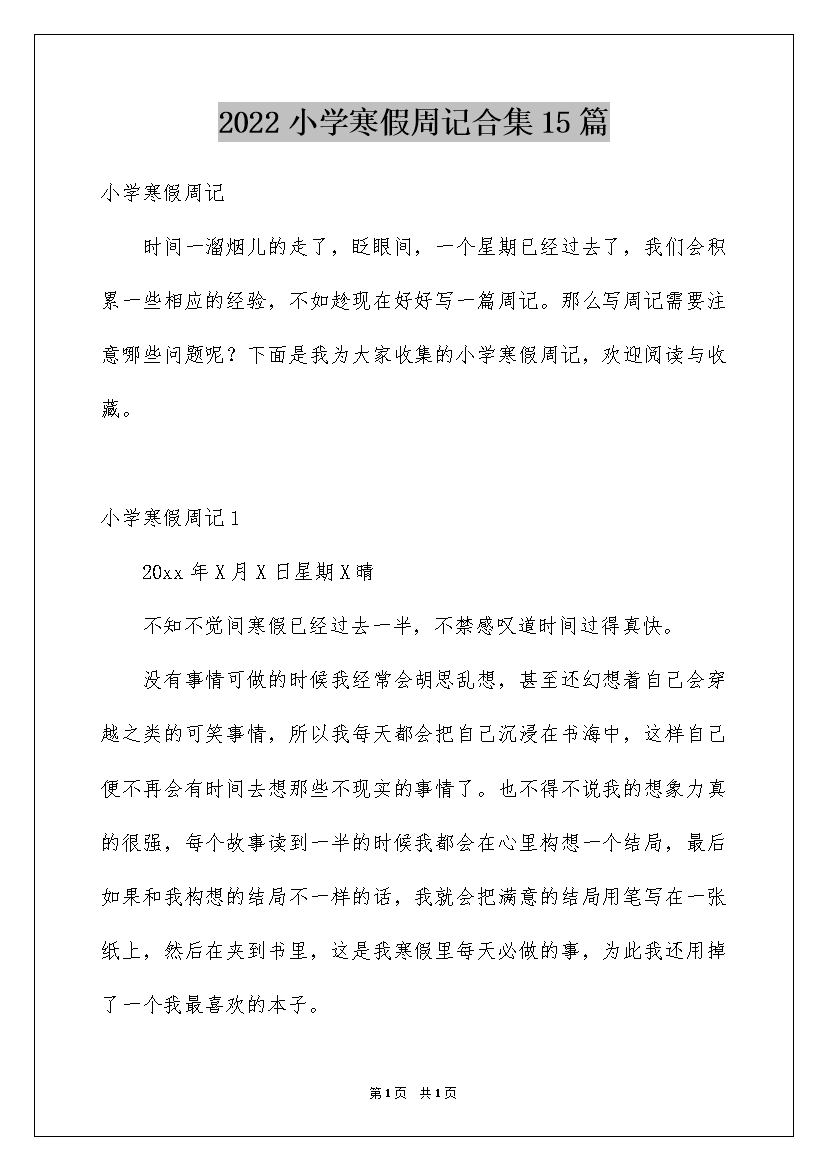 2022小学寒假周记合集15篇

小学寒假周记

时间一溜烟儿的走了，眨眼间，一个星期已经过去了，我们会积累一些相应的经验，不如趁现在好好写一篇周记。那么写周记需要注意哪些问题呢？下面是我为大家收集的小学寒假周记，欢迎阅读与收藏。

小学寒假周记1

20xx年X月X日星期X晴

不知不觉间寒假已经过去一半，不禁感叹道时间过得真快。

没有事情可做的时候我经常会胡思乱想，甚至还幻想着自己会穿越之类的可笑事情，所以我每天都会把自己沉浸在书海中，这样自己便不再会有时间去想那些不现实的事情了。也不得不说我的想象力真的很强，每个故事读到一半的时候我都会在心里构想一个结局，最后如果和我构想的结局不一样的话，我就会把满意的结局用笔写在一张纸上，然后在夹到书里，这是我寒假里每天必做的事，为此我还用掉了一个我最喜欢的本子。

第1页 共1页